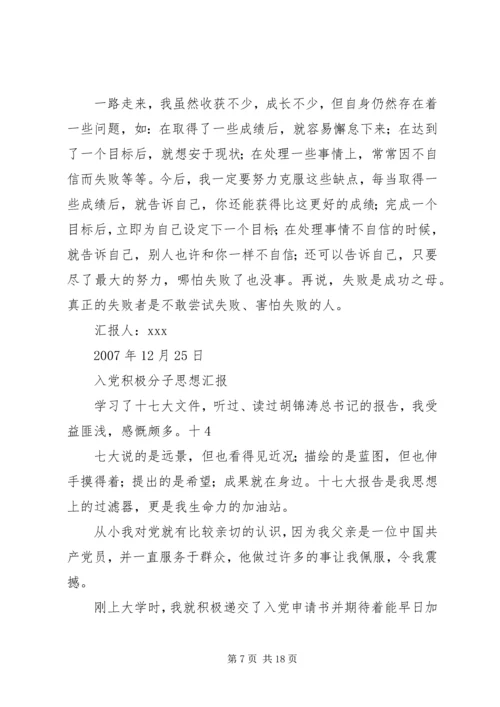 一路走来，我虽然收获不少，成长不少，但自身仍然存在着一些问题，如：在取得了一些成绩后，就容易懈怠下来；在达到了一个目标后，就想安于现状；在处理一些事情上，常常因不自信而失败等等。今后，我一定要努力克服这些缺点，每当取得一些成绩后，就告诉自己，你还能获得比这更好的成绩；完成一个目标后，立即为自己设定下一个目标；在处理事情不自信的时候，就告诉自己，别人也许和你一样不自信；还可以告诉自己，只要尽了最大的努力，哪怕失败了也没事。再说，失败是成功之母。真正的失败者是不敢尝试失败、害怕失败的人。

汇报人：xxx

2007 年 12 月 25 日

入党积极分子思想汇报

学习了十七大文件，听过、读过胡锦涛总书记的报告，我受益匪浅，感慨颇多。十 4

七大说的是远景，但也看得见近况；描绘的是蓝图，但也伸手摸得着；提出的是希望；成果就在身边。十七大报告是我思想上的过滤器，更是我生命力的加油站。

从小我对党就有比较亲切的认识，因为我父亲是一位中国共产党员，并一直服务于群众，他做过许多的事让我佩服，令我震撼。

刚上大学时，我就积极递交了入党申请书并期待着能早日加

第 7 页 共 18 页